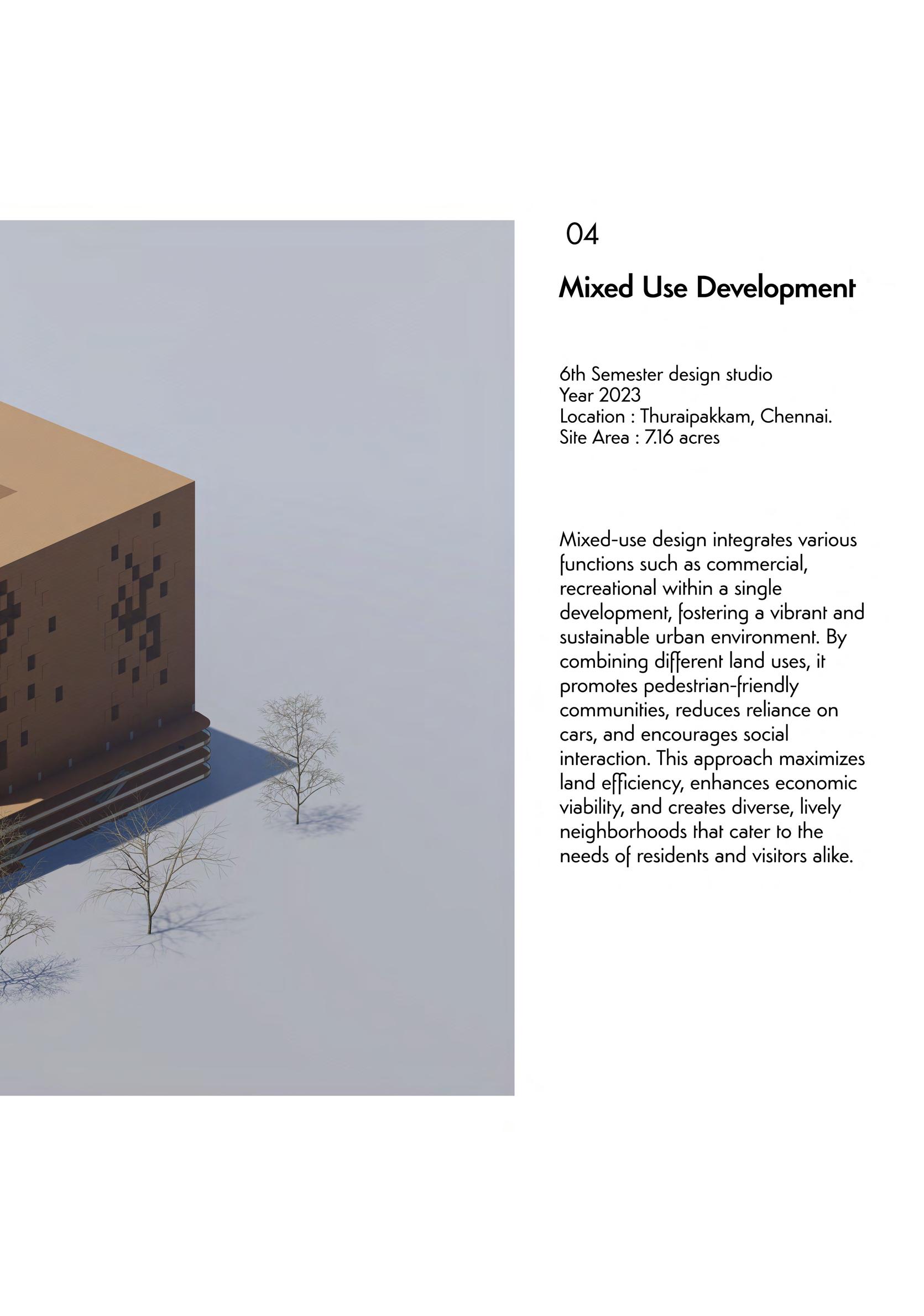 04

Mixed Use Development

6th Semester design studio
Year 2023
Location : Thuraipakkam, Chennai.
Site Area : 7.16 acres

Mixed-use design integrates various functions such as commercial, recreational within a single development, fostering a vibrant and sustainable urban environment. By combining different land uses, it promotes pedestrian-friendly communities, reduces reliance on cars, and encourages social interaction. This approach maximizes land efficiency, enhances economic viability, and creates diverse, lively neighborhoods that cater to the needs of residents and visitors alike.